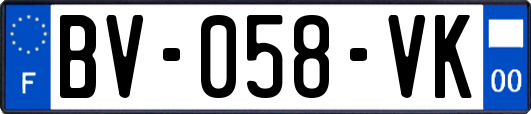 F

BV-058-VK

00